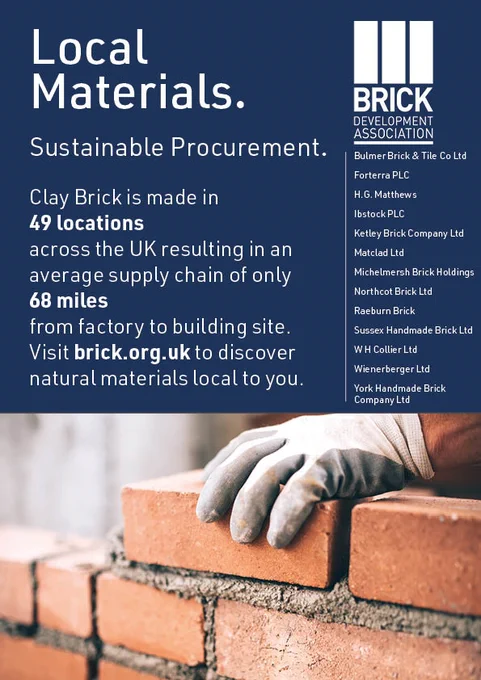 Local Materials.

Sustainable Procurement.

Clay Brick is made in 49 locations across the UK resulting in an average supply chain of only 68 miles from factory to building site. Visit brick.org.uk to discover natural materials local to you.

BRICK
DEVELOPMENT
ASSOCIATION

Bulmer Brick & Tile Co Ltd
Forterra PLC
H.G. Matthews
Ibstock PLC
Ketley Brick Company Ltd
Matclad Ltd
Michelmersh Brick Holdings
Northcot Brick Ltd
Raeburn Brick
Sussex Handmade Brick Ltd
W H Collier Ltd
Wienerberger Ltd
York Handmade Brick Company Ltd